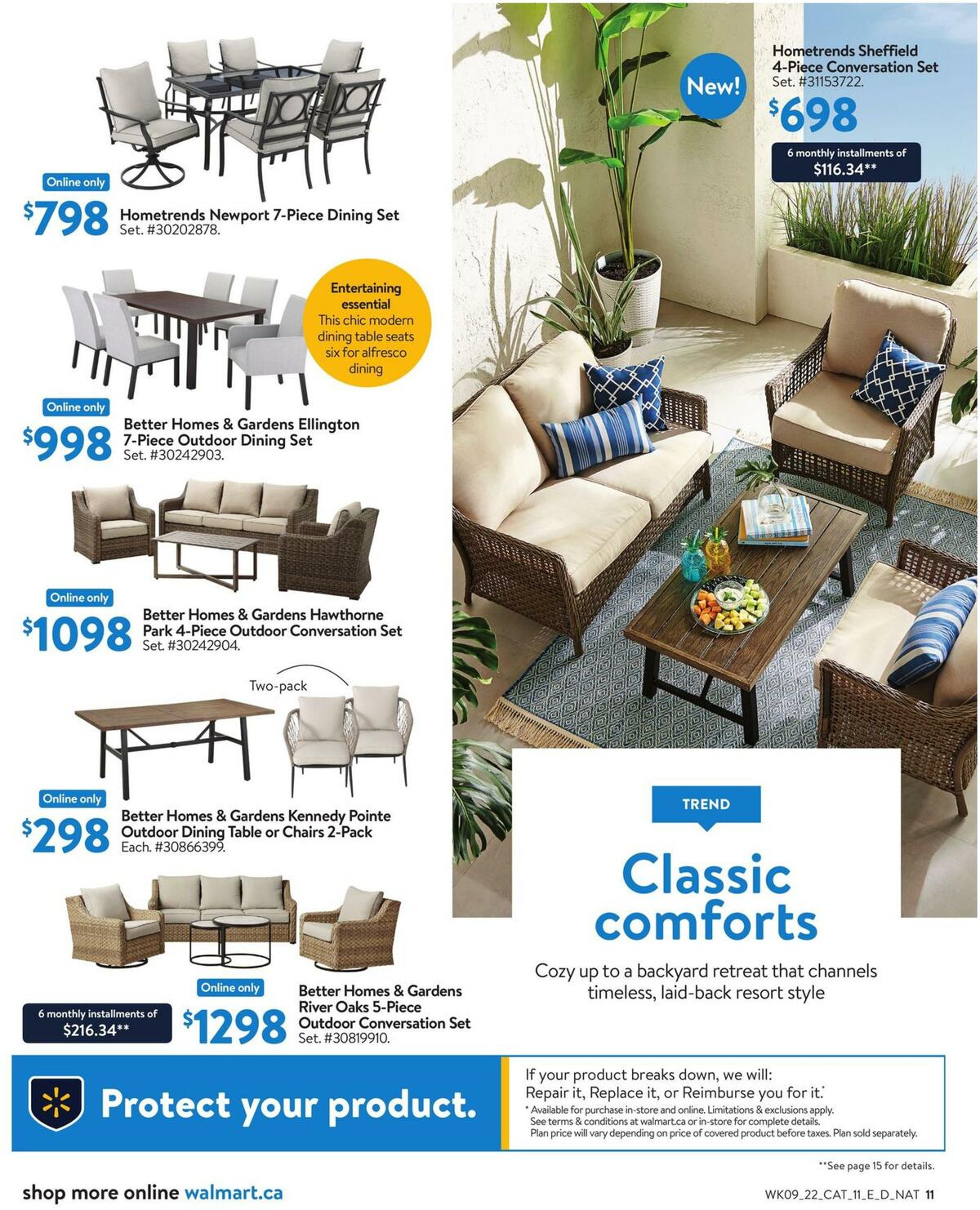 Online only
$798 Hometrends Newport 7-Piece Dining Set
Set. #30202878.

Entertaining essential
This chic modern dining table seats six for alfresco dining

Online only
$998 Better Homes & Gardens Ellington 7-Piece Outdoor Dining Set
Set. #30242903.

Online only
$1098 Better Homes & Gardens Hawthorne Park 4-Piece Outdoor Conversation Set
Set. #30242904.

Two-pack

Online only
$298 Better Homes & Gardens Kennedy Pointe Outdoor Dining Table or Chairs 2-Pack
Each. #30866399.

6 monthly installments of
$216.34**

Online only
$1298 Better Homes & Gardens River Oaks 5-Piece Outdoor Conversation Set
Set. #30819910.

New!

Hometrends Sheffield 4-Piece Conversation Set
Set. #31153722.
$698
6 monthly installments of
$116.34**

TREND

Classic comforts

Cozy up to a backyard retreat that channels timeless, laid-back resort style

Protect your product.

If your product breaks down, we will:
Repair it, Replace it, or Reimburse you for it.*
* Available for purchase in-store and online. Limitations & exclusions apply. See terms & conditions at walmart.ca or in-store for complete details. Plan price will vary depending on price of covered product before taxes. Plan sold separately.

**See page 15 for details.

shop more online walmart.ca

WK09_22_CAT_11_E_D_NAT 11